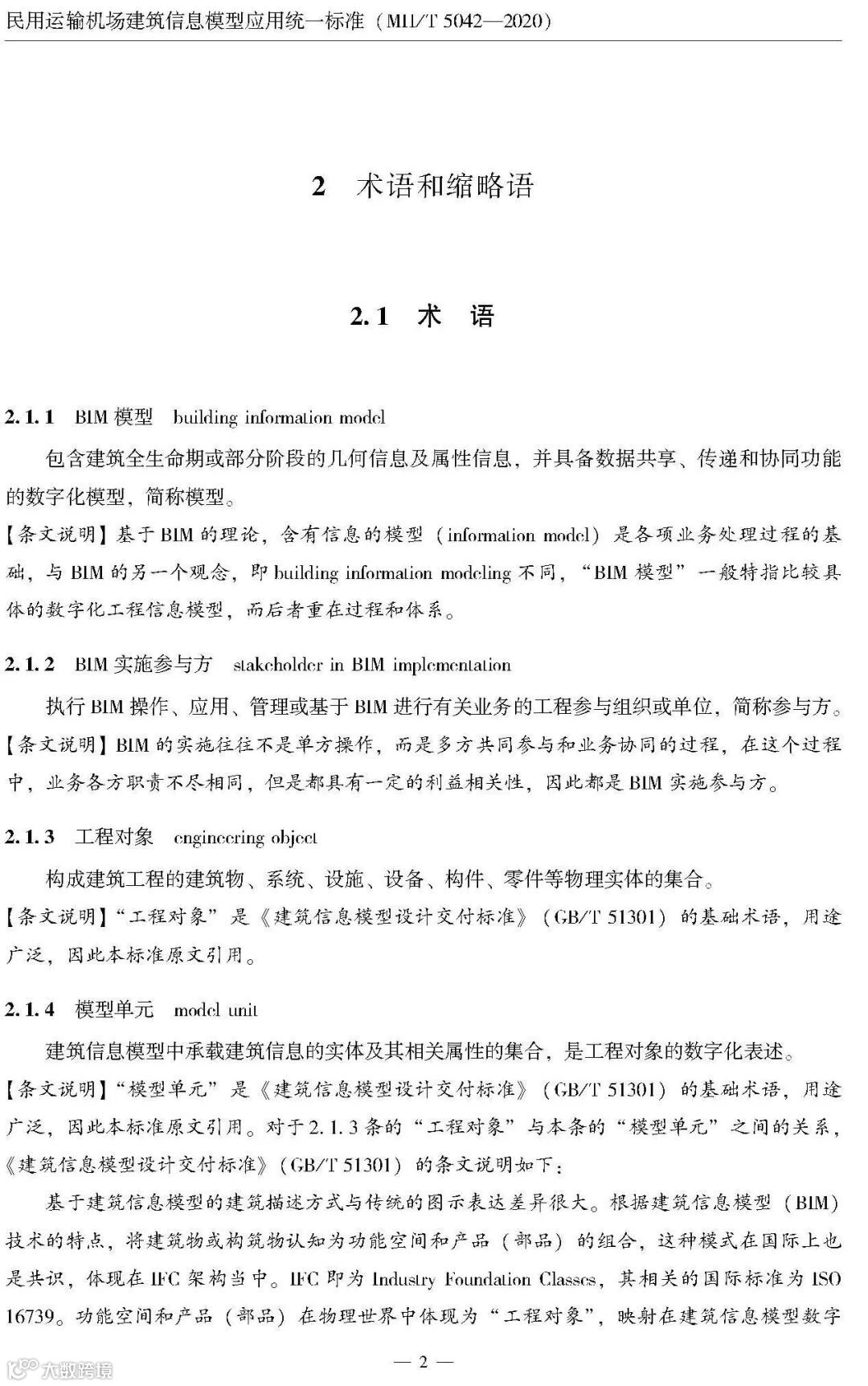 民用运输机场建筑信息模型应用统一标准（MH/T 5042—2020）

2　术语和缩略语

2.1　术　语

2.1.1　BIM 模型　building information model

包含建筑全生命期或部分阶段的几何信息及属性信息，并具备数据共享、传递和协同功能的数字化模型，简称模型。

【条文说明】基于 BIM 的理论，含有信息的模型（information model）是各项业务处理过程的基础，与 BIM 的另一个观念，即 building information modeling 不同，“BIM 模型”一般特指比较具体的数字化工程信息模型，而后者重在过程和体系。

2.1.2　BIM 实施参与方　stakeholder in BIM implementation

执行 BIM 操作、应用、管理或基于 BIM 进行有关业务的工程参与组织或单位，简称参与方。

【条文说明】BIM 的实施往往不是单方操作，而是多方共同参与和业务协同的过程，在这个过程中，业务各方职责不尽相同，但是都具有一定的利益相关性，因此都是 BIM 实施参与方。

2.1.3　工程对象　engineering object

构成建筑工程的建筑物、系统、设施、设备、构件、零件等物理实体的集合。

【条文说明】“工程对象”是《建筑信息模型设计交付标准》（GB/T 51301）的基础术语，用途广泛，因此本标准原文引用。

2.1.4　模型单元　model unit

建筑信息模型中承载建筑信息的实体及其相关属性的集合，是工程对象的数字化表述。

【条文说明】“模型单元”是《建筑信息模型设计交付标准》（GB/T 51301）的基础术语，用途广泛，因此本标准原文引用。对于 2.1.3 条的“工程对象”与本条的“模型单元”之间的关系，《建筑信息模型设计交付标准》（GB/T 51301）的条文说明如下：

基于建筑信息模型的建筑描述方式与传统的图示表达差异很大。根据建筑信息模型（BIM）技术的特点，将建筑物或构筑物认知为功能空间和产品（部品）的组合，这种模式在国际上也是共识，体现在 IFC 架构当中。IFC 即为 Industry Foundation Classes，其相关的国际标准为 ISO 16739。功能空间和产品（部品）在物理世界中体现为“工程对象”，映射在建筑信息模型数字

— 2 —

大数跨境